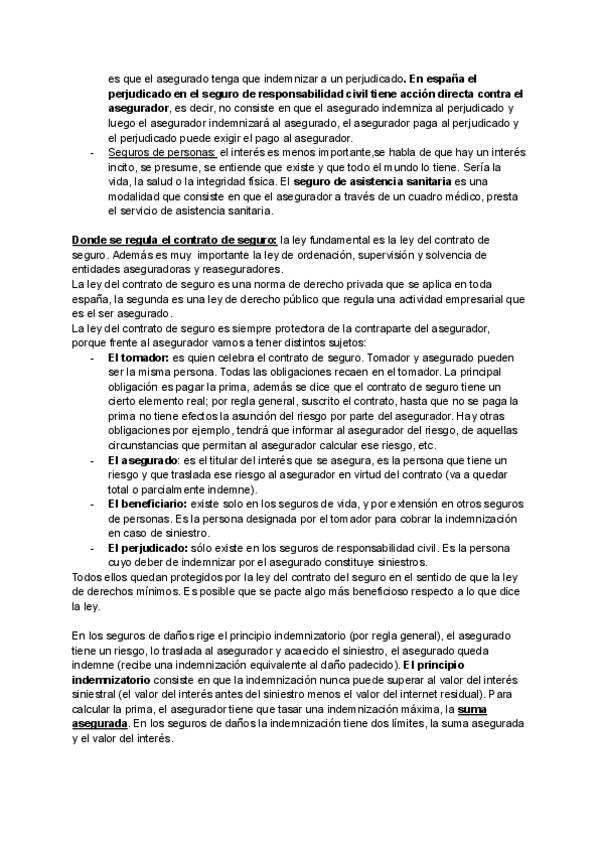 es que el asegurado tenga que indemnizar a un perjudicado. En españa el perjudicado en el seguro de responsabilidad civil tiene acción directa contra el asegurador, es decir, no consiste en que el asegurado indemniza al perjudicado y luego el asegurador indemnizará al asegurado, el asegurador paga al perjudicado y el perjudicado puede exigir el pago al asegurador.

- Seguros de personas: el interés es menos importante,se habla de que hay un interés incito, se presume, se entiende que existe y que todo el mundo lo tiene. Sería la vida, la salud o la integridad física. El seguro de asistencia sanitaria es una modalidad que consiste en que el asegurador a través de un cuadro médico, presta el servicio de asistencia sanitaria.

Donde se regula el contrato de seguro: la ley fundamental es la ley del contrato de seguro. Además es muy importante la ley de ordenación, supervisión y solvencia de entidades aseguradoras y reaseguradores.
La ley del contrato de seguro es una norma de derecho privada que se aplica en toda españa, la segunda es una ley de derecho público que regula una actividad empresarial que es el ser asegurado.
La ley del contrato de seguro es siempre protectora de la contraparte del asegurador, porque frente al asegurador vamos a tener distintos sujetos:

- El tomador: es quien celebra el contrato de seguro. Tomador y asegurado pueden ser la misma persona. Todas las obligaciones recaen en el tomador. La principal obligación es pagar la prima, además se dice que el contrato de seguro tiene un cierto elemento real; por regla general, suscrito el contrato, hasta que no se paga la prima no tiene efectos la asunción del riesgo por parte del asegurador. Hay otras obligaciones por ejemplo, tendrá que informar al asegurador del riesgo, de aquellas circunstancias que permitan al asegurador calcular ese riesgo, etc.
- El asegurado: es el titular del interés que se asegura, es la persona que tiene un riesgo y que traslada ese riesgo al asegurador en virtud del contrato (va a quedar total o parcialmente indemne).
- El beneficiario: existe solo en los seguros de vida, y por extensión en otros seguros de personas. Es la persona designada por el tomador para cobrar la indemnización en caso de siniestro.
- El perjudicado: sólo existe en los seguros de responsabilidad civil. Es la persona cuyo deber de indemnizar por el asegurado constituye siniestros.

Todos ellos quedan protegidos por la ley del contrato del seguro en el sentido de que la ley de derechos mínimos. Es posible que se pacte algo más beneficioso respecto a lo que dice la ley.

En los seguros de daños rige el principio indemnizatorio (por regla general), el asegurado tiene un riesgo, lo traslada al asegurador y acaecido el siniestro, el asegurado queda indemne (recibe una indemnización equivalente al daño padecido). El principio indemnizatorio consiste en que la indemnización nunca puede superar al valor del interés siniestral (el valor del interés antes del siniestro menos el valor del internet residual). Para calcular la prima, el asegurador tiene que tasar una indemnización máxima, la suma asegurada. En los seguros de daños la indemnización tiene dos límites, la suma asegurada y el valor del interés.